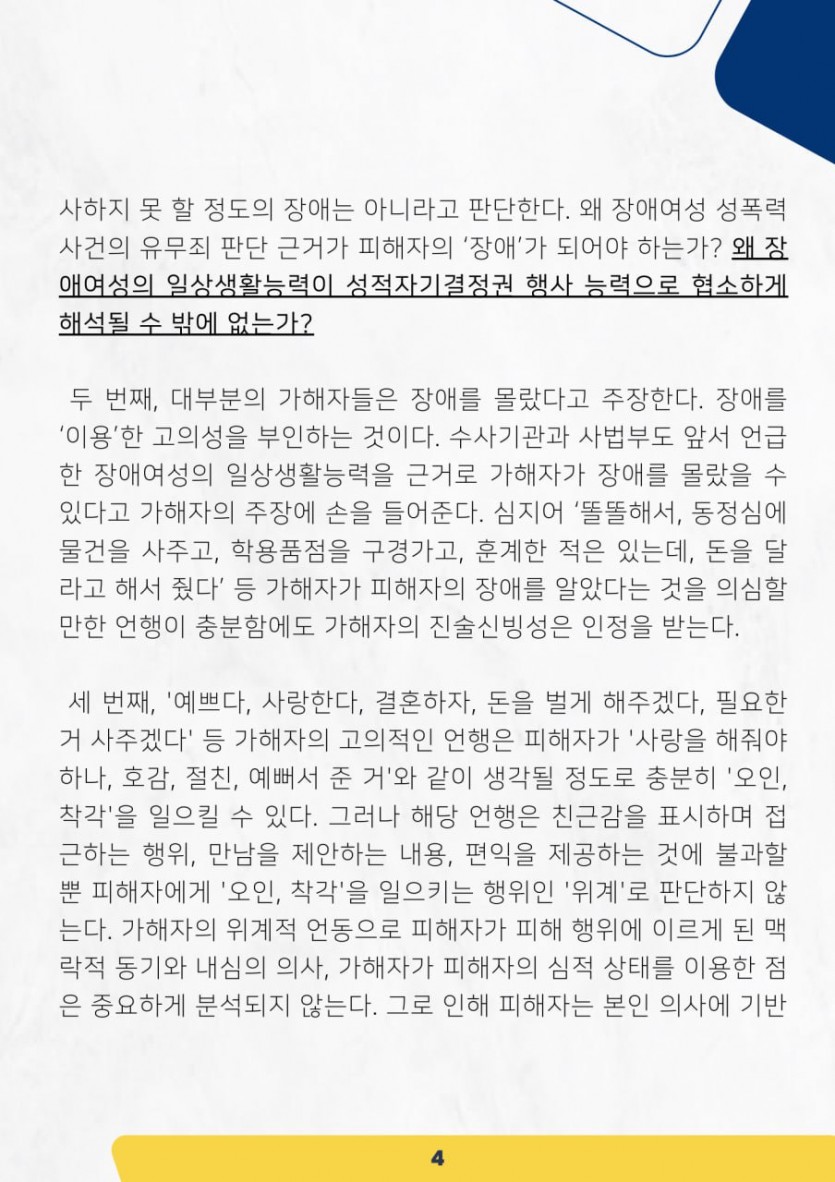 사하지 못 할 정도의 장애는 아니라고 판단한다. 왜 장애여성 성폭력 사건의 유무죄 판단 근거가 피해자의 ‘장애’가 되어야 하는가? 왜 장애여성의 일상생활능력이 성적자기결정권 행사 능력으로 협소하게 해석될 수 밖에 없는가?

두 번째, 대부분의 가해자들은 장애를 몰랐다고 주장한다. 장애를 ‘이용’한 고의성을 부인하는 것이다. 수사기관과 사법부도 앞서 언급한 장애여성의 일상생활능력을 근거로 가해자가 장애를 몰랐을 수 있다고 가해자의 주장에 손을 들어준다. 심지어 ‘똘똘해서, 동정심에 물건을 사주고, 학용품점을 구경가고, 훈계한 적은 있는데, 돈을 달라고 해서 줬다’ 등 가해자가 피해자의 장애를 알았다는 것을 의심할 만한 언행이 충분함에도 가해자의 진술신빙성은 인정을 받는다.

세 번째, '예쁘다, 사랑한다, 결혼하자, 돈을 벌게 해주겠다, 필요한 거 사주겠다' 등 가해자의 고의적인 언행은 피해자가 '사랑을 해줘야 하나, 호감, 절친, 예뻐서 준 거'와 같이 생각될 정도로 충분히 '오인, 착각'을 일으킬 수 있다. 그러나 해당 언행은 친근감을 표시하며 접근하는 행위, 만남을 제안하는 내용, 편익을 제공하는 것에 불과할 뿐 피해자에게 '오인, 착각'을 일으키는 행위인 '위계'로 판단하지 않는다. 가해자의 위계적 언동으로 피해자가 피해 행위에 이르게 된 맥락적 동기와 내심의 의사, 가해자가 피해자의 심적 상태를 이용한 점은 중요하게 분석되지 않는다. 그로 인해 피해자는 본인 의사에 기반

4